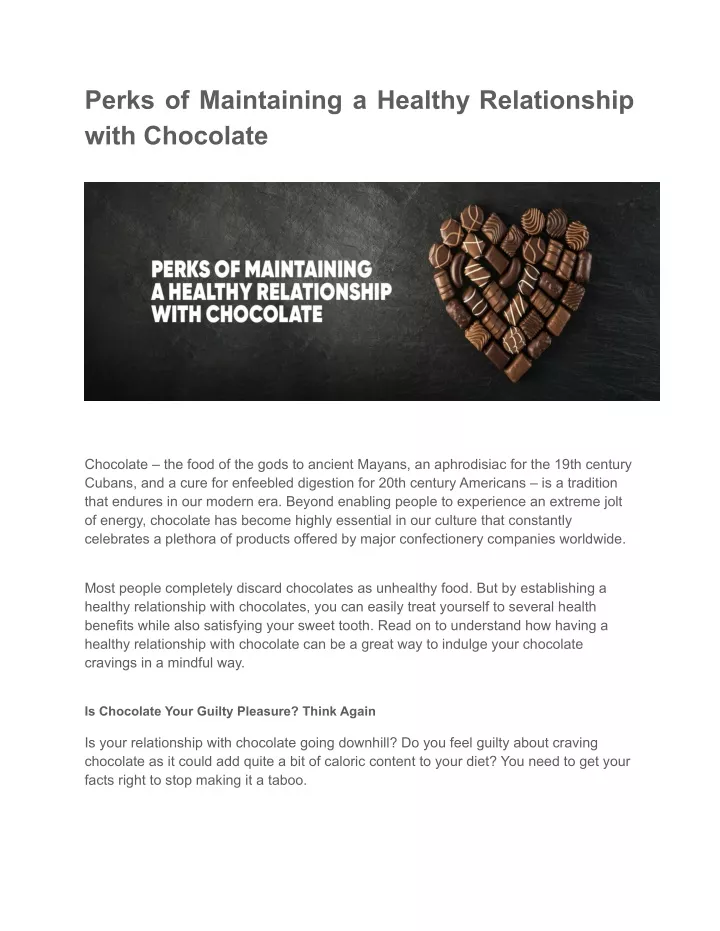 Perks of Maintaining a Healthy Relationship with Chocolate

PERKS OF MAINTAINING A HEALTHY RELATIONSHIP WITH CHOCOLATE

Chocolate – the food of the gods to ancient Mayans, an aphrodisiac for the 19th century Cubans, and a cure for enfeebled digestion for 20th century Americans – is a tradition that endures in our modern era. Beyond enabling people to experience an extreme jolt of energy, chocolate has become highly essential in our culture that constantly celebrates a plethora of products offered by major confectionery companies worldwide.

Most people completely discard chocolates as unhealthy food. But by establishing a healthy relationship with chocolates, you can easily treat yourself to several health benefits while also satisfying your sweet tooth. Read on to understand how having a healthy relationship with chocolate can be a great way to indulge your chocolate cravings in a mindful way.

Is Chocolate Your Guilty Pleasure? Think Again

Is your relationship with chocolate going downhill? Do you feel guilty about craving chocolate as it could add quite a bit of caloric content to your diet? You need to get your facts right to stop making it a taboo.